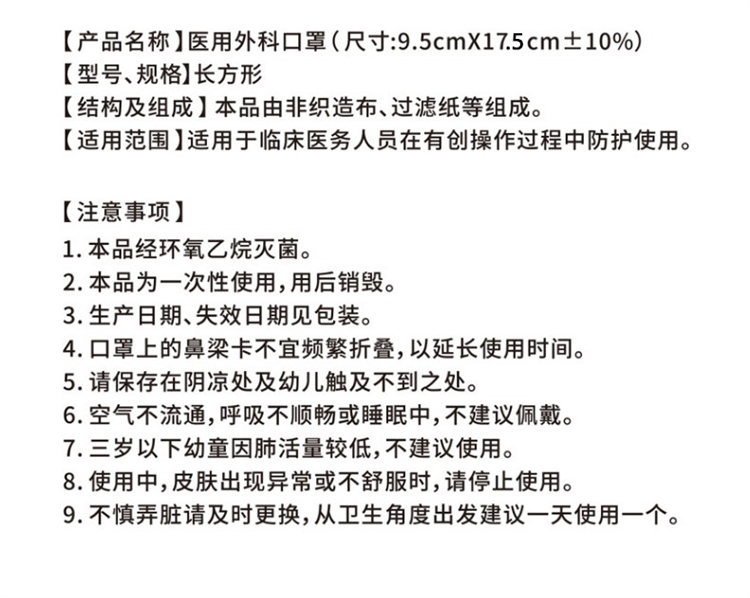 【产品名称】医用外科口罩（尺寸:9.5cmX17.5cm±10%）
【型号、规格】长方形
【结构及组成】本品由非织造布、过滤纸等组成。
【适用范围】适用于临床医务人员在有创操作过程中防护使用。

【注意事项】
1. 本品经环氧乙烷灭菌。
2. 本品为一次性使用，用后销毁。
3. 生产日期、失效日期见包装。
4. 口罩上的鼻梁卡不宜频繁折叠，以延长使用时间。
5. 请保存在阴凉处及幼儿触及不到之处。
6. 空气不流通，呼吸不顺畅或睡眠中，不建议佩戴。
7. 三岁以下幼童因肺活量较低，不建议使用。
8. 使用中，皮肤出现异常或不舒服时，请停止使用。
9. 不慎弄脏请及时更换，从卫生角度出发建议一天使用一个。